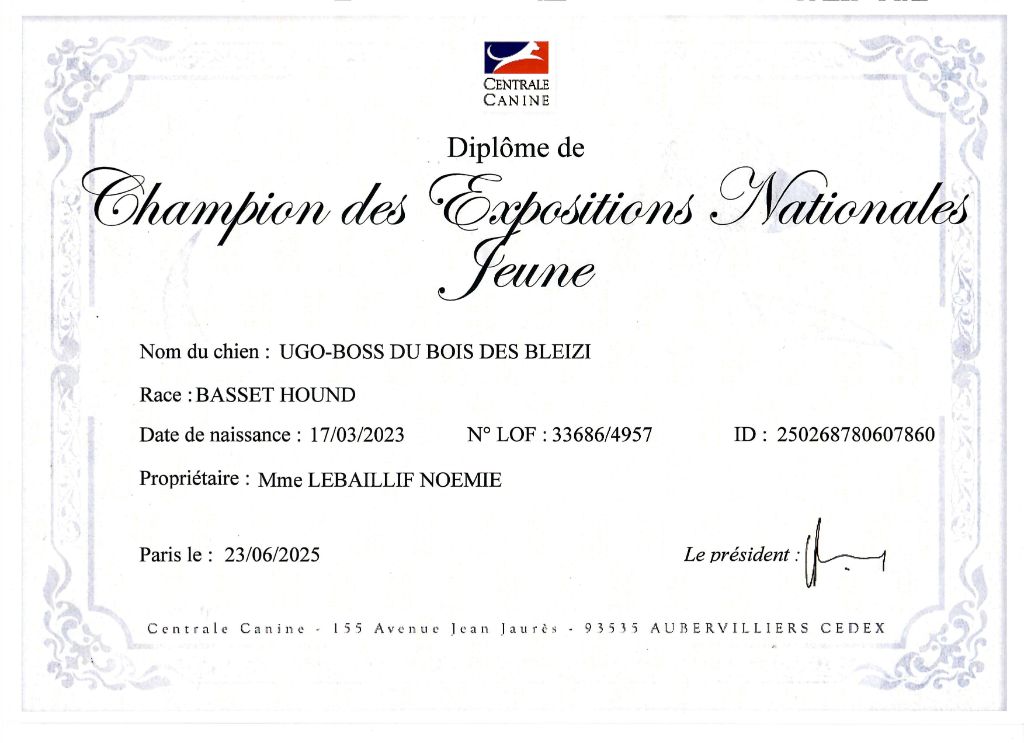 CENTRALE
CANINE

Diplôme de
Champion des Expositions Nationales
Jeune

Nom du chien : UGO-BOSS DU BOIS DES BLEIZI

Race : BASSET HOUND

Date de naissance : 17/03/2023 N° LOF : 33686/4957 ID : 250268780607860

Propriétaire : Mme LEBAILLIF NOEMIE

Paris le : 23/06/2025 Le président :

Centrale Canine - 155 Avenue Jean Jaurès - 93535 AUBERVILLIERS CEDEX